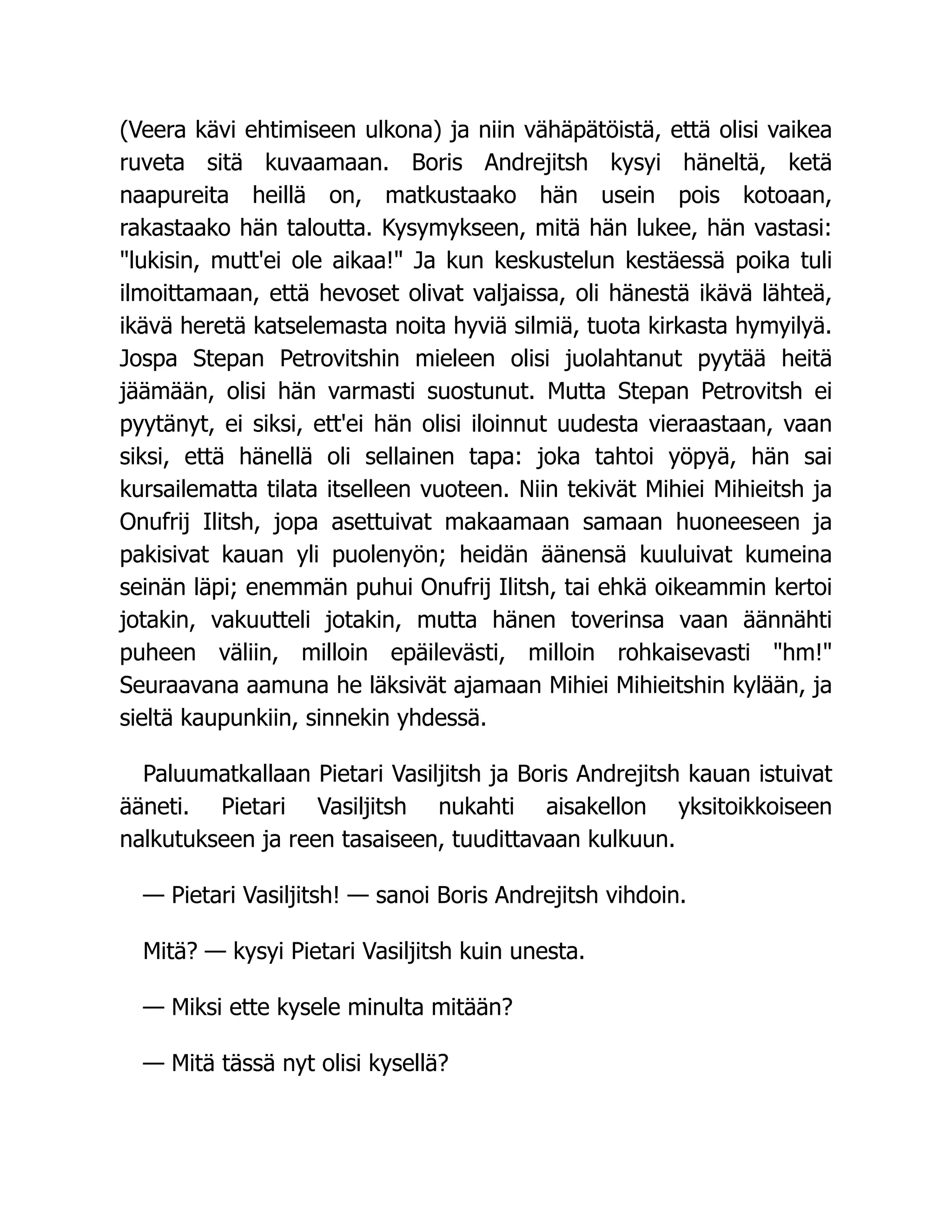 (Veera kävi ehtimiseen ulkona) ja niin vähäpätöistä, että olisi vaikea ruveta sitä kuvaamaan. Boris Andrejitsh kysyi häneltä, ketä naapureita heillä on, matkustaako hän usein pois kotoaan, rakastaako hän taloutta. Kysymykseen, mitä hän lukee, hän vastasi: "lukisin, mutt'ei ole aikaa!" Ja kun keskustelun kestäessä poika tuli ilmoittamaan, että hevoset olivat valjaissa, oli hänestä ikävä lähteä, ikävä heretä katselemasta noita hyviä silmiä, tuota kirkasta hymyilyä. Jospa Stepan Petrovitshin mieleen olisi juolahtanut pyytää heitä jäämään, olisi hän varmasti suostunut. Mutta Stepan Petrovitsh ei pyytänyt, ei siksi, ett'ei hän olisi iloinnut uudesta vieraastaan, vaan siksi, että hänellä oli sellainen tapa: joka tahtoi yöpyä, hän sai kursailematta tilata itselleen vuoteen. Niin tekivät Mihiei Mihieitsh ja Onufrij Ilitsh, jopa asettuivat makaamaan samaan huoneeseen ja pakisivat kauan yli puolenyön; heidän äänensä kuuluivat kumeina seinän läpi; enemmän puhui Onufrij Ilitsh, tai ehkä oikeammin kertoi jotakin, vakuutteli jotakin, mutta hänen toverinsa vaan äännähti puheen väliin, milloin epäilevästi, milloin rohkaisevasti "hm!" Seuraavana aamuna he läksivät ajamaan Mihiei Mihieitshin kylään, ja sieltä kaupunkiin, sinnekin yhdessä.

Paluumatkallaan Pietari Vasiljitsh ja Boris Andrejitsh kauan istuivat ääneti. Pietari Vasiljitsh nukahti aisakellon yksitoikkoiseen nalkutukseen ja reen tasaiseen, tuudittavaan kulkuun.

— Pietari Vasiljitsh! — sanoi Boris Andrejitsh vihdoin.

Mitä? — kysyi Pietari Vasiljitsh kuin unesta.

— Miksi ette kysele minulta mitään?

— Mitä tässä nyt olisi kysellä?